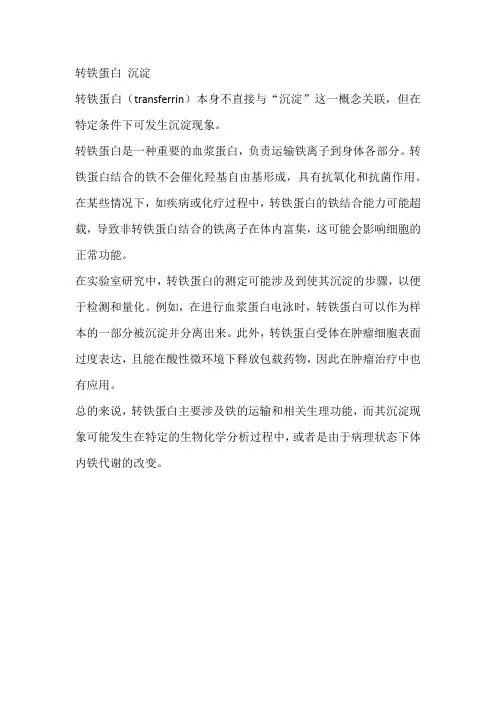 转铁蛋白 沉淀

转铁蛋白（transferrin）本身不直接与“沉淀”这一概念关联，但在特定条件下可发生沉淀现象。

转铁蛋白是一种重要的血浆蛋白，负责运输铁离子到身体各部分。转铁蛋白结合的铁不会催化羟基自由基形成，具有抗氧化和抗菌作用。在某些情况下，如疾病或化疗过程中，转铁蛋白的铁结合能力可能超载，导致非转铁蛋白结合的铁离子在体内富集，这可能会影响细胞的正常功能。

在实验室研究中，转铁蛋白的测定可能涉及到使其沉淀的步骤，以便于检测和量化。例如，在进行血浆蛋白电泳时，转铁蛋白可以作为样本的一部分被沉淀并分离出来。此外，转铁蛋白受体在肿瘤细胞表面过度表达，且能在酸性微环境下释放包载药物，因此在肿瘤治疗中也有应用。

总的来说，转铁蛋白主要涉及铁的运输和相关生理功能，而其沉淀现象可能发生在特定的生物化学分析过程中，或者是由于病理状态下体内铁代谢的改变。